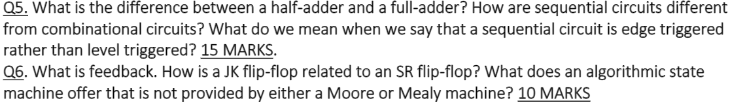 Q5. What is the difference between a half-adder and a full-adder? How are sequential circuits different from combinational circuits? What do we mean when we say that a sequential circuit is edge triggered rather than level triggered? 15 MARKS.
Q6. What is feedback. How is a JK flip-flop related to an SR flip-flop? What does an algorithmic state machine offer that is not provided by either a Moore or Mealy machine? 10 MARKS